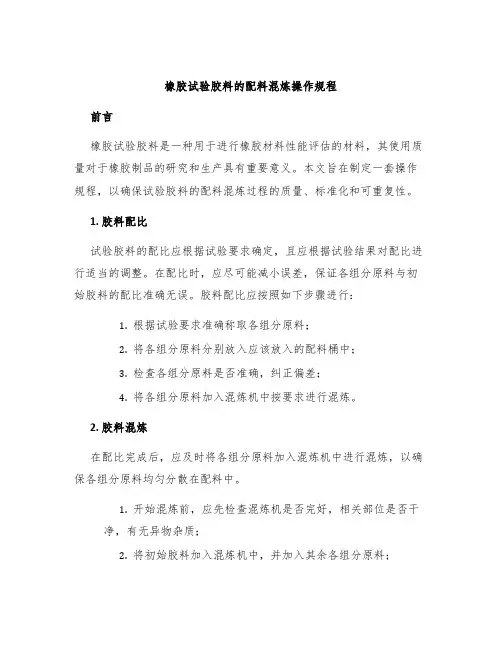 橡胶试验胶料的配料混炼操作规程

前言

橡胶试验胶料是一种用于进行橡胶材料性能评估的材料，其使用质量对于橡胶制品的研究和生产具有重要意义。本文旨在制定一套操作规程，以确保试验胶料的配料混炼过程的质量、标准化和可重复性。

1. 胶料配比

试验胶料的配比应根据试验要求确定，且应根据试验结果对配比进行适当的调整。在配比时，应尽可能减小误差，保证各组分原料与初始胶料的配比准确无误。胶料配比应按照如下步骤进行：

1. 根据试验要求准确称取各组分原料；
2. 将各组分原料分别放入应该放入的配料桶中；
3. 检查各组分原料是否准确，纠正偏差；
4. 将各组分原料加入混炼机中按要求进行混炼。

2. 胶料混炼

在配比完成后，应及时将各组分原料加入混炼机中进行混炼，以确保各组分原料均匀分散在配料中。

1. 开始混炼前，应先检查混炼机是否完好，相关部位是否干净，有无异物杂质；
2. 将初始胶料加入混炼机中，并加入其余各组分原料；